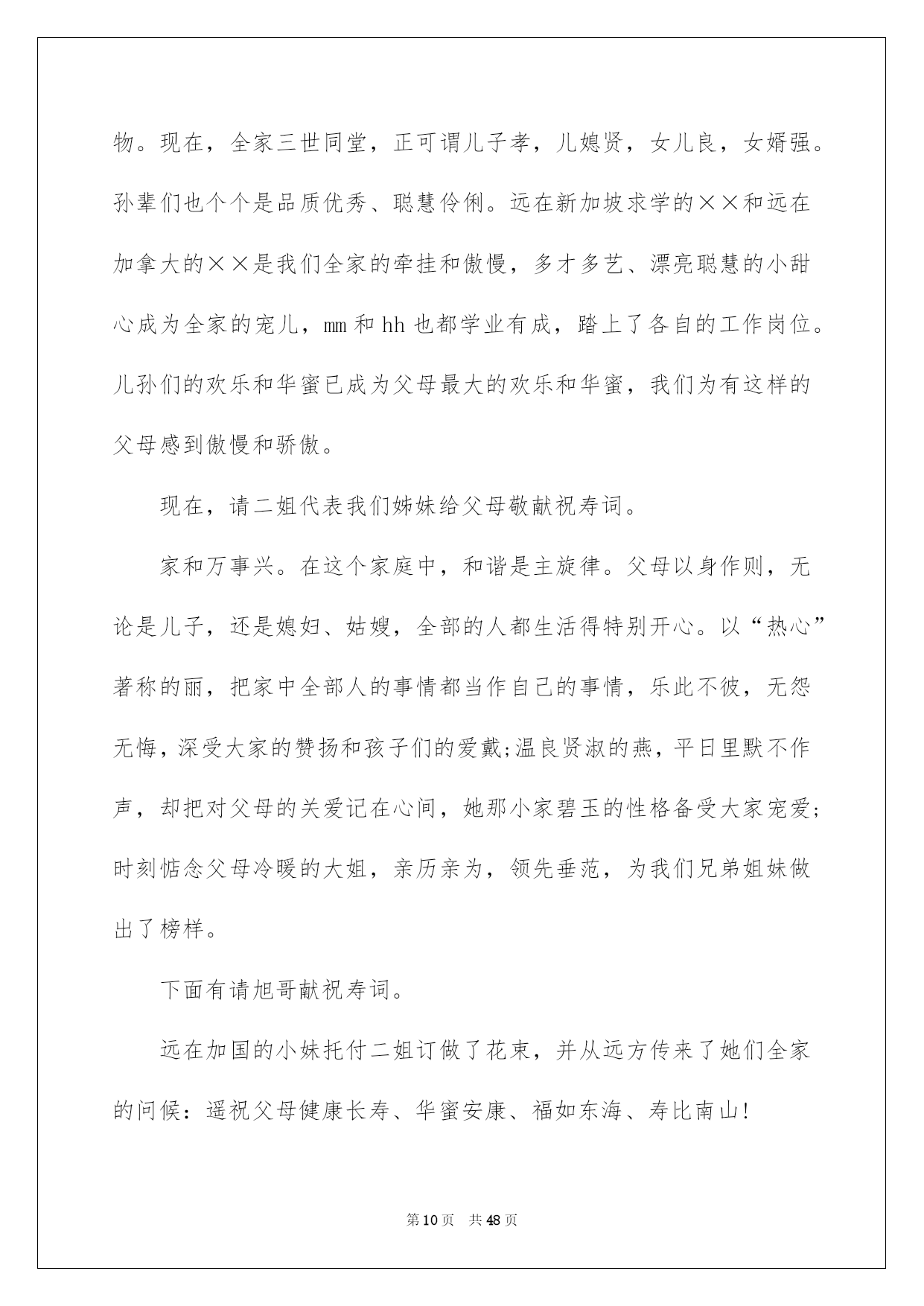 物。现在，全家三世同堂，正可谓儿子孝，儿媳贤，女儿良，女婿强。孙辈们也个个是品质优秀、聪慧伶俐。远在新加坡求学的××和远在加拿大的××是我们全家的牵挂和傲慢，多才多艺、漂亮聪慧的小甜心成为全家的宠儿，mm 和 hh 也都学业有成，踏上了各自的工作岗位。儿孙们的欢乐和华蜜已成为父母最大的欢乐和华蜜，我们为有这样的父母感到傲慢和骄傲。

现在，请二姐代表我们姊妹给父母敬献祝寿词。

家和万事兴。在这个家庭中，和谐是主旋律。父母以身作则，无论是儿子，还是媳妇、姑嫂，全部的人都生活得特别开心。以“热心”著称的丽，把家中全部人的事情都当作自己的事情，乐此不彼，无怨无悔，深受大家的赞扬和孩子们的爱戴;温良贤淑的燕，平日里默不作声，却把对父母的关爱记在心间，她那小家碧玉的性格备受大家宠爱;时刻惦念父母冷暖的大姐，亲历亲为，领先垂范，为我们兄弟姐妹做出了榜样。

下面有请旭哥献祝寿词。

远在加国的小妹托付二姐订做了花束，并从远方传来了她们全家的问候：遥祝父母健康长寿、华蜜安康、福如东海、寿比南山!

第 10 页　共 48 页